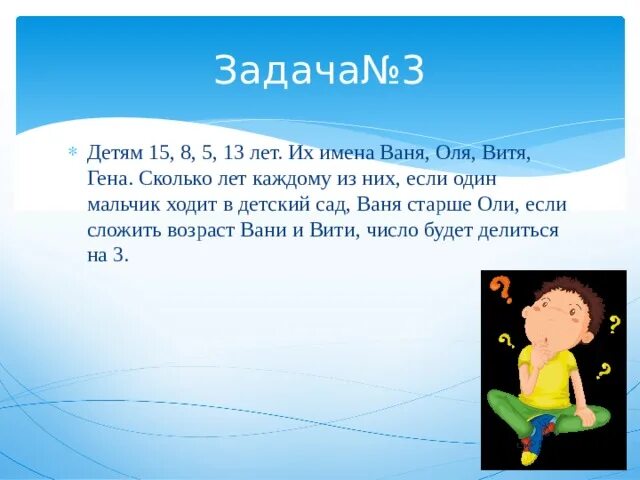 Задача№3

Детям 15, 8, 5, 13 лет. Их имена Ваня, Оля, Витя, Гена. Сколько лет каждому из них, если один мальчик ходит в детский сад, Ваня старше Оли, если сложить возраст Вани и Вити, число будет делиться на 3.

?
?
?
?